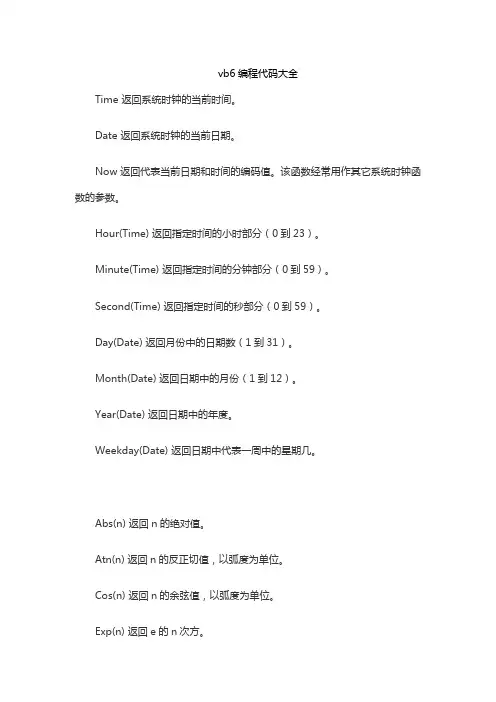 vb6 编程代码大全

Time 返回系统时钟的当前时间。

Date 返回系统时钟的当前日期。

Now 返回代表当前日期和时间的编码值。该函数经常用作其它系统时钟函数的参数。

Hour(Time) 返回指定时间的小时部分（0 到 23）。

Minute(Time) 返回指定时间的分钟部分（0 到 59）。

Second(Time) 返回指定时间的秒部分（0 到 59）。

Day(Date) 返回月份中的日期数（1 到 31）。

Month(Date) 返回日期中的月份（1 到 12）。

Year(Date) 返回日期中的年度。

Weekday(Date) 返回日期中代表一周中的星期几。

Abs(n) 返回 n 的绝对值。

Atn(n) 返回 n 的反正切值，以弧度为单位。

Cos(n) 返回 n 的余弦值，以弧度为单位。

Exp(n) 返回 e 的 n 次方。